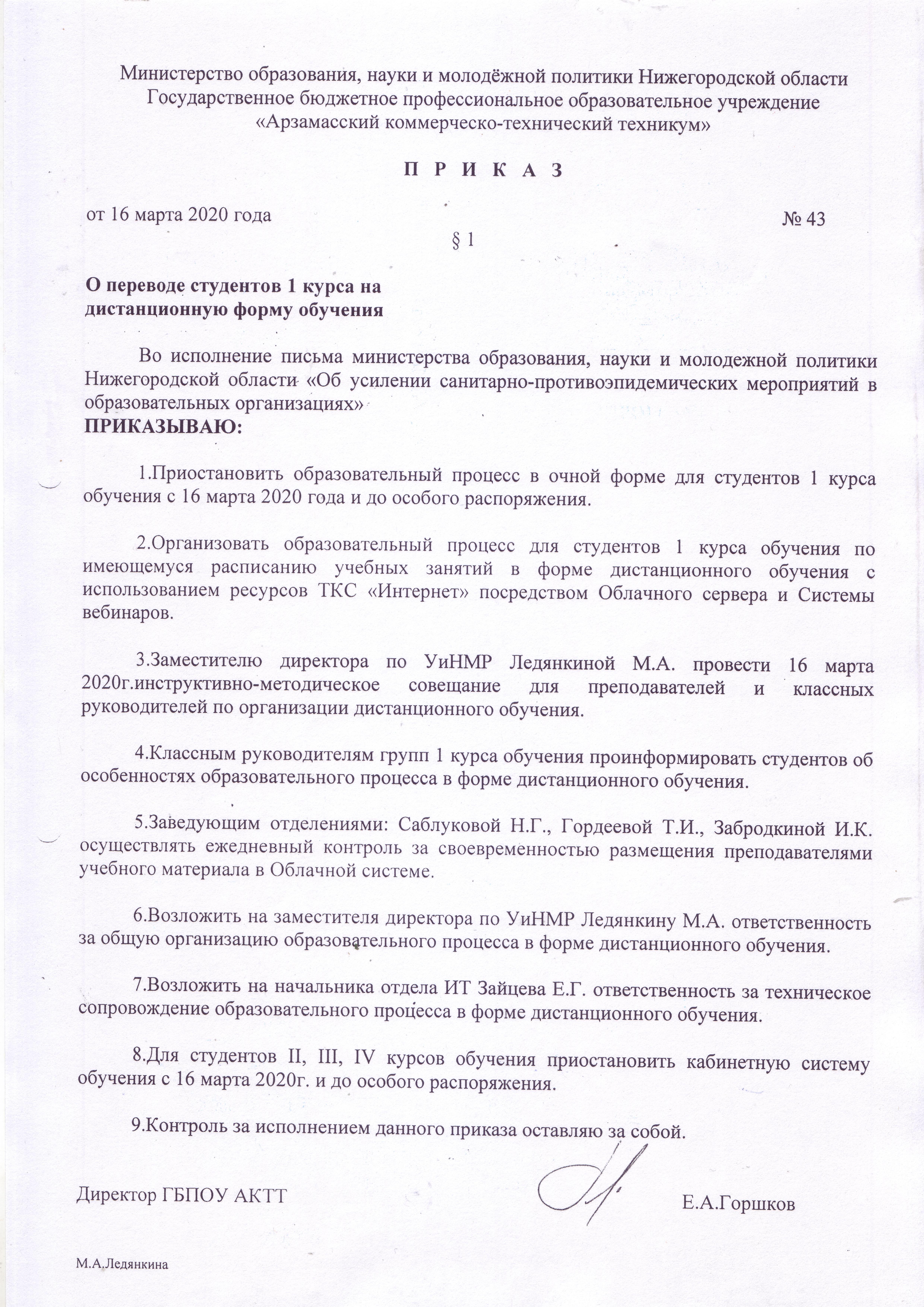 Министерство образования, науки и молодёжной политики Нижегородской области
Государственное бюджетное профессиональное образовательное учреждение
«Арзамасский коммерческо-технический техникум»

П Р И К А З

от 16 марта 2020 года № 43

§ 1

О переводе студентов 1 курса на дистанционную форму обучения

Во исполнение письма министерства образования, науки и молодежной политики Нижегородской области «Об усилении санитарно-противоэпидемических мероприятий в образовательных организациях»
ПРИКАЗЫВАЮ:

1.Приостановить образовательный процесс в очной форме для студентов 1 курса обучения с 16 марта 2020 года и до особого распоряжения.

2.Организовать образовательный процесс для студентов 1 курса обучения по имеющемуся расписанию учебных занятий в форме дистанционного обучения с использованием ресурсов ТКС «Интернет» посредством Облачного сервера и Системы вебинаров.

3.Заместителю директора по УиНМР Ледянкиной М.А. провести 16 марта 2020г.инструктивно-методическое совещание для преподавателей и классных руководителей по организации дистанционного обучения.

4.Классным руководителям групп 1 курса обучения проинформировать студентов об особенностях образовательного процесса в форме дистанционного обучения.

5.Заведующим отделениями: Саблуковой Н.Г., Гордеевой Т.И., Забродкиной И.К. осуществлять ежедневный контроль за своевременностью размещения преподавателями учебного материала в Облачной системе.

6.Возложить на заместителя директора по УиНМР Ледянкину М.А. ответственность за общую организацию образовательного процесса в форме дистанционного обучения.

7.Возложить на начальника отдела ИТ Зайцева Е.Г. ответственность за техническое сопровождение образовательного процесса в форме дистанционного обучения.

8.Для студентов II, III, IV курсов обучения приостановить кабинетную систему обучения с 16 марта 2020г. и до особого распоряжения.

9.Контроль за исполнением данного приказа оставляю за собой.

Директор ГБПОУ АКТТ Е.А.Горшков

М.А.Ледянкина